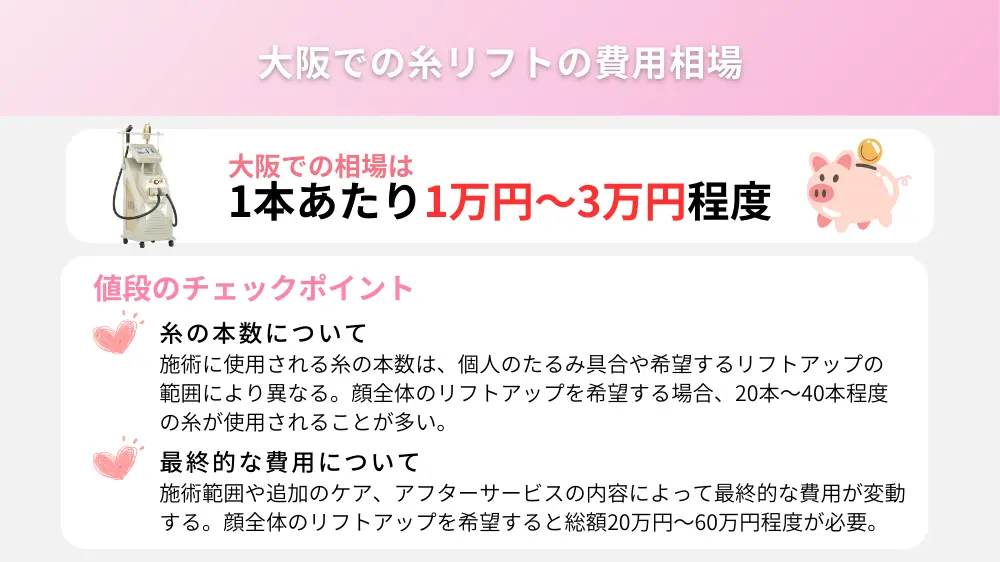 大阪での糸リフトの費用相場

大阪での相場は
1本あたり1万円〜3万円程度

値段のチェックポイント

糸の本数について
施術に使用される糸の本数は、個人のたるみ具合や希望するリフトアップの範囲により異なる。顔全体のリフトアップを希望する場合、20本〜40本程度の糸が使用されることが多い。

最終的な費用について
施術範囲や追加のケア、アフターサービスの内容によって最終的な費用が変動する。顔全体のリフトアップを希望すると総額20万円〜60万円程度が必要。